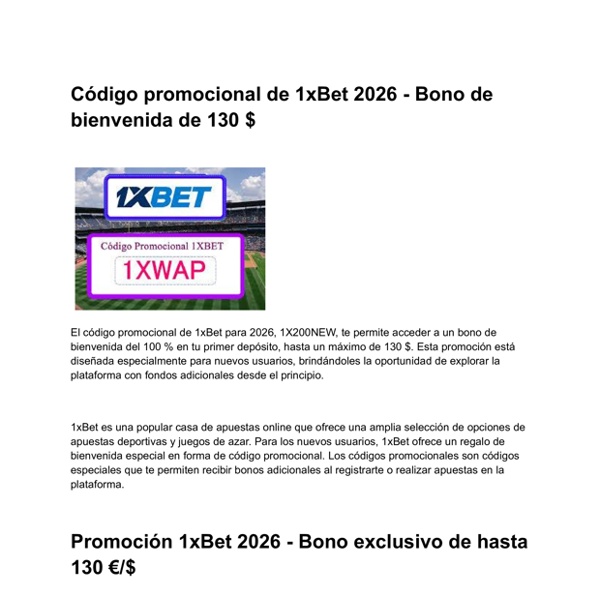 Código promocional de 1xBet 2026 - Bono de bienvenida de 130 $

1XBET

Código Promocional 1XBET

1XWAP

El código promocional de 1xBet para 2026, 1X200NEW, te permite acceder a un bono de bienvenida del 100 % en tu primer depósito, hasta un máximo de 130 $. Esta promoción está diseñada especialmente para nuevos usuarios, brindándoles la oportunidad de explorar la plataforma con fondos adicionales desde el principio.

1xBet es una popular casa de apuestas online que ofrece una amplia selección de opciones de apuestas deportivas y juegos de azar. Para los nuevos usuarios, 1xBet ofrece un regalo de bienvenida especial en forma de código promocional. Los códigos promocionales son códigos especiales que te permiten recibir bonos adicionales al registrarte o realizar apuestas en la plataforma.

Promoción 1xBet 2026 - Bono exclusivo de hasta 130 €/$